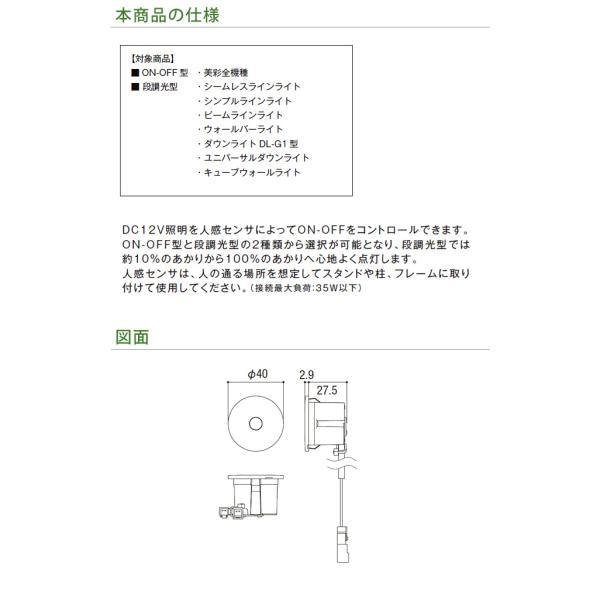 本商品の仕様

【対象商品】
■ ON-OFF 型 ・美彩全機種
■ 段調光型 ・シームレスラインライト
・シンプルラインライト
・ビームラインライト
・ウォールバーライト
・ダウンライト DL-G1 型
・ユニバーサルダウンライト
・キューブウォールライト

DC12V照明を人感センサによってON-OFFをコントロールできます。ON-OFF型と段調光型の2種類から選択が可能となり、段調光型では約10%のあかりから100%のあかりへ心地よく点灯します。
人感センサは、人の通る場所を想定してスタンドや柱、フレームに取り付けて使用してください。(接続最大負荷:35W以下)

図面

φ40
2.9
27.5